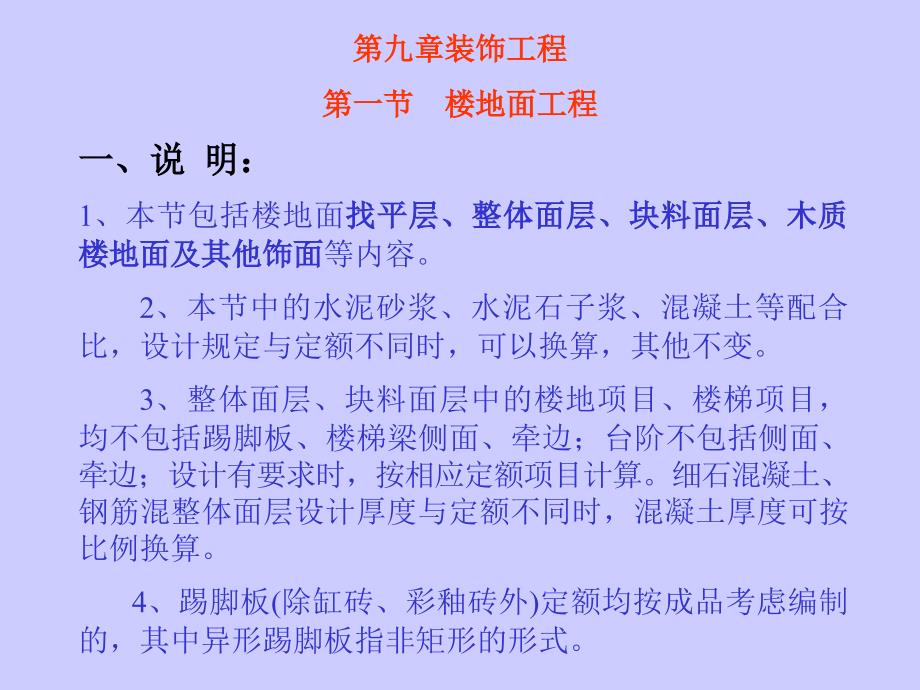 第九章装饰工程

第一节　楼地面工程

一、说 明：

1、本节包括楼地面找平层、整体面层、块料面层、木质楼地面及其他饰面等内容。

2、本节中的水泥砂浆、水泥石子浆、混凝土等配合比，设计规定与定额不同时，可以换算，其他不变。

3、整体面层、块料面层中的楼地项目、楼梯项目，均不包括踢脚板、楼梯梁侧面、牵边；台阶不包括侧面、牵边；设计有要求时，按相应定额项目计算。细石混凝土、钢筋混整体面层设计厚度与定额不同时，混凝土厚度可按比例换算。

4、踢脚板(除缸砖、彩釉砖外)定额均按成品考虑编制的，其中异形踢脚板指非矩形的形式。